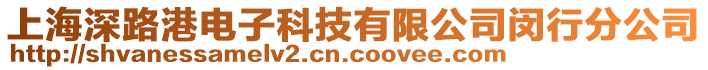 上海深路港电子科技有限公司闵行分公司
http://shvanessamelv2.cn.coovee.com